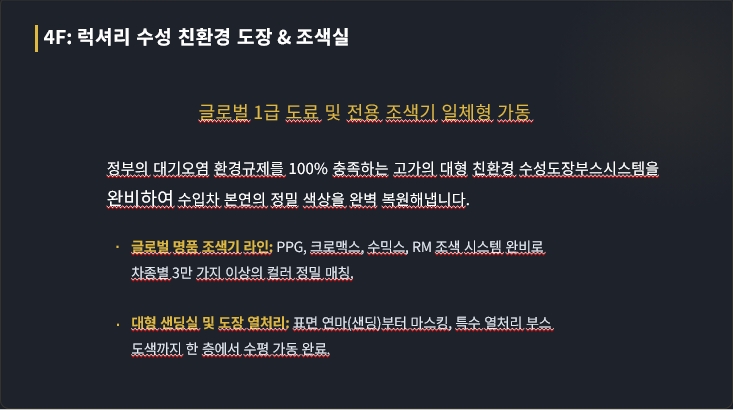 4F: 럭셔리 수성 친환경 도장 & 조색실

글로벌 1급 도료 및 전용 조색기 일체형 가동

정부의 대기오염 환경규제를 100% 충족하는 고가의 대형 친환경 수성도장부스시스템을 완비하여 수입차 본연의 정밀 색상을 완벽 복원해냅니다.

• 글로벌 명품 조색기 라인: PPG, 크로맥스, 수믹스, RM 조색 시스템 완비로 차종별 3만 가지 이상의 컬러 정밀 매칭.

• 대형 샌딩실 및 도장 열처리: 표면 연마(샌딩)부터 마스킹, 특수 열처리 부스 도색까지 한 층에서 수평 가동 완료.